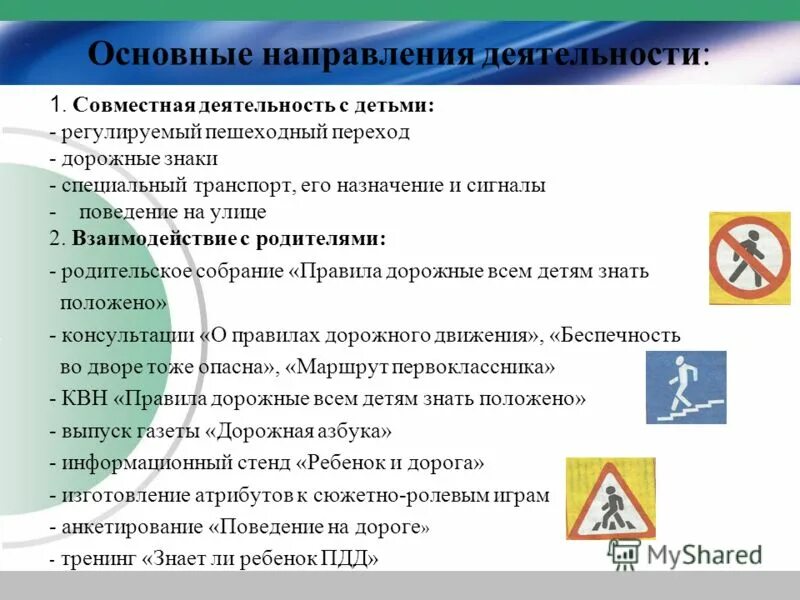 Основные направления деятельности:

1. Совместная деятельность с детьми:
- регулируемый пешеходный переход
- дорожные знаки
- специальный транспорт, его назначение и сигналы
- поведение на улице

2. Взаимодействие с родителями:
- родительское собрание «Правила дорожные всем детям знать положено»
- консультации «О правилах дорожного движения», «Беспечность во дворе тоже опасна», «Маршрут первоклассника»
- КВН «Правила дорожные всем детям знать положено»
- выпуск газеты «Дорожная азбука»
- информационный стенд «Ребенок и дорога»
- изготовление атрибутов к сюжетно-ролевым играм
- анкетирование «Поведение на дороге»
- тренинг «Знает ли ребенок ПДД»

MyShared